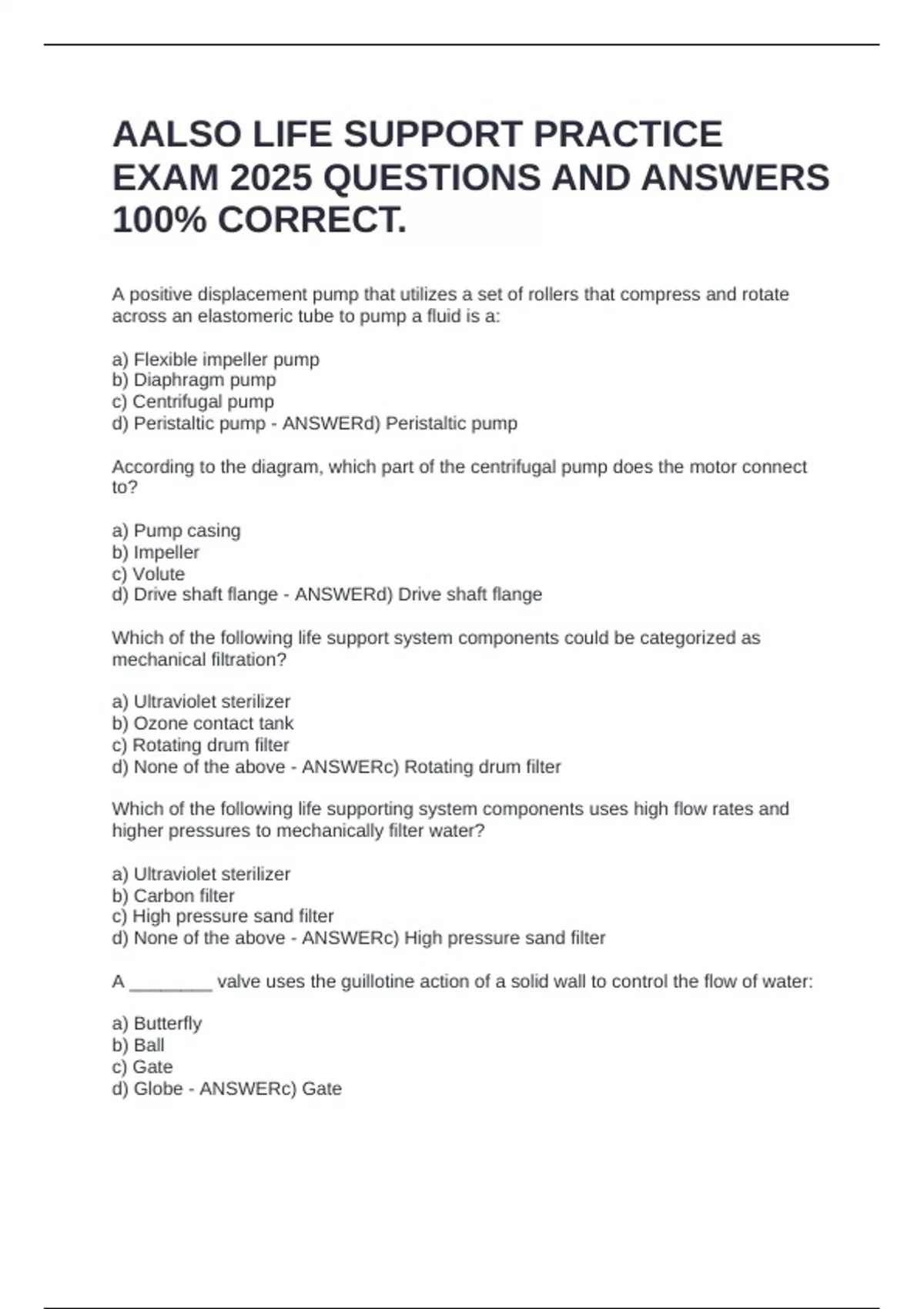 AALSO LIFE SUPPORT PRACTICE EXAM 2025 QUESTIONS AND ANSWERS 100% CORRECT.

A positive displacement pump that utilizes a set of rollers that compress and rotate across an elastomeric tube to pump a fluid is a:

a) Flexible impeller pump
b) Diaphragm pump
c) Centrifugal pump
d) Peristaltic pump - ANSWERd) Peristaltic pump

According to the diagram, which part of the centrifugal pump does the motor connect to?

a) Pump casing
b) Impeller
c) Volute
d) Drive shaft flange - ANSWERd) Drive shaft flange

Which of the following life support system components could be categorized as mechanical filtration?

a) Ultraviolet sterilizer
b) Ozone contact tank
c) Rotating drum filter
d) None of the above - ANSWERc) Rotating drum filter

Which of the following life supporting system components uses high flow rates and higher pressures to mechanically filter water?

a) Ultraviolet sterilizer
b) Carbon filter
c) High pressure sand filter
d) None of the above - ANSWERc) High pressure sand filter

A ________ valve uses the guillotine action of a solid wall to control the flow of water:

a) Butterfly
b) Ball
c) Gate
d) Globe - ANSWERc) Gate